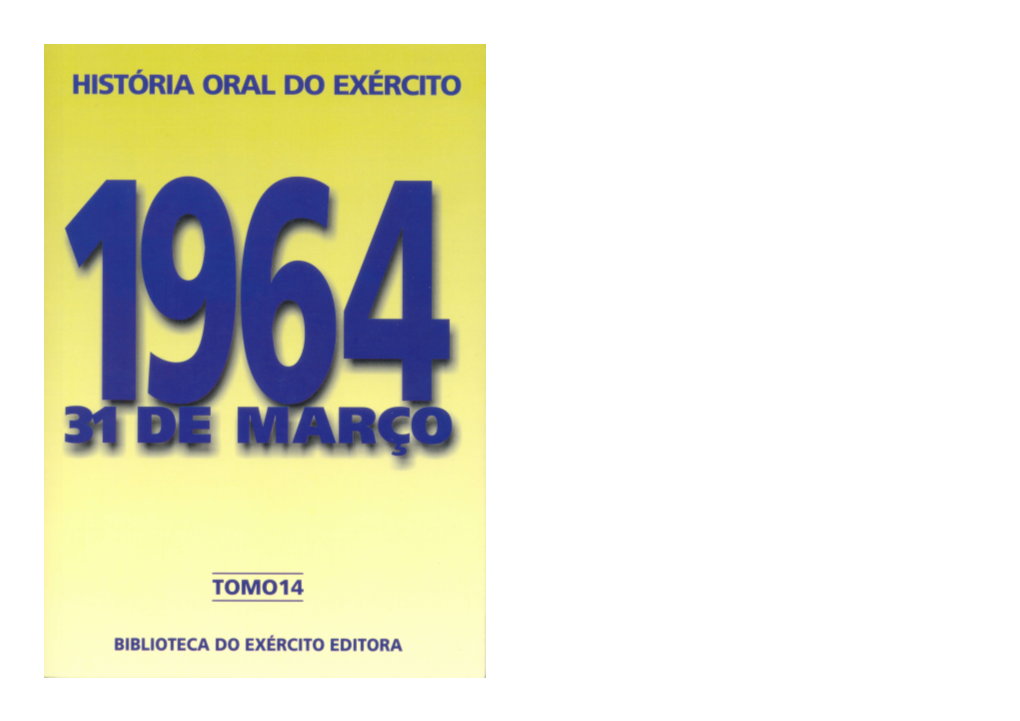 HISTÓRIA ORAL DO EXÉRCITO

1964

31 DE MARÇO

TOMO14

BIBLIOTECA DO EXÉRCITO EDITORA